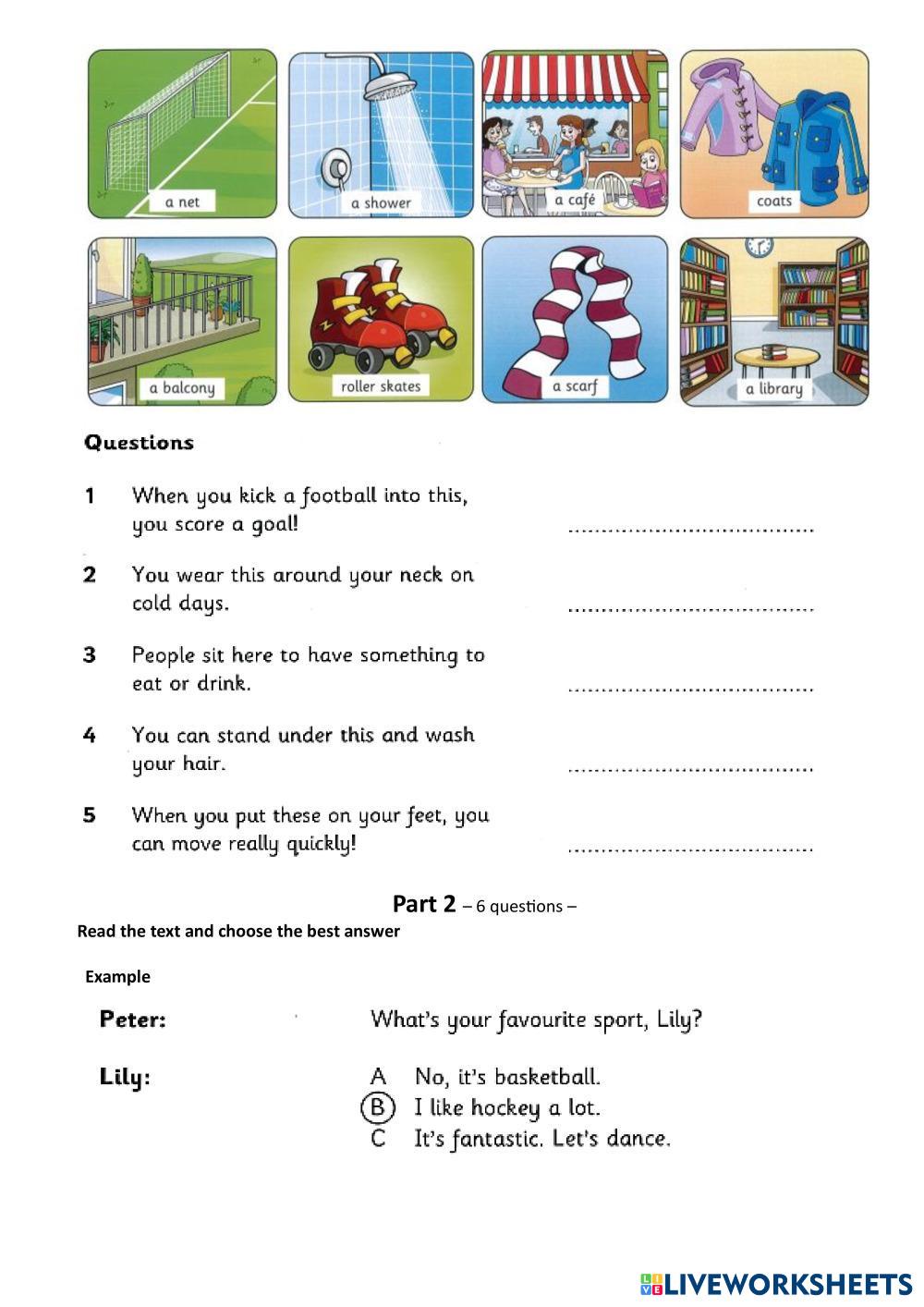 a net

a shower

a café

coats

a balcony

roller skates

a scarf

a library

Questions

1 When you kick a football into this, you score a goal! ....................................

2 You wear this around your neck on cold days. ....................................

3 People sit here to have something to eat or drink. ....................................

4 You can stand under this and wash your hair. ....................................

5 When you put these on your feet, you can move really quickly! ....................................

Part 2 – 6 questions –

Read the text and choose the best answer

Example

Peter: What's your favourite sport, Lily?

Lily: A No, it's basketball.
B I like hockey a lot.
C It's fantastic. Let's dance.

LIVEWORKSHEETS